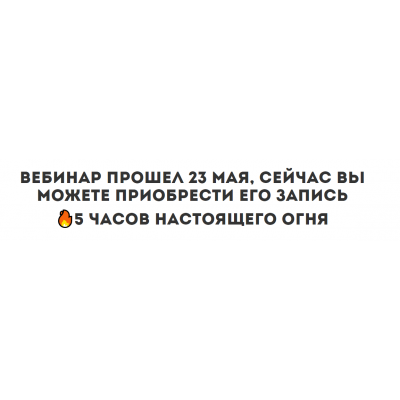 ВЕБИНАР ПРОШЕЛ 23 МАЯ, СЕЙЧАС ВЫ МОЖЕТЕ ПРИОБРЕСТИ ЕГО ЗАПИСЬ

🔥5 ЧАСОВ НАСТОЯЩЕГО ОГНЯ